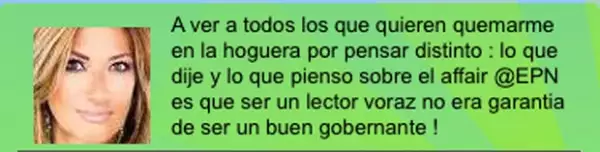 A ver a todos los que quieren quemarme en la hoguera por pensar distinto : lo que dije y lo que pienso sobre el affair @EPN es que ser un lector voraz no era garantia de ser un buen gobernante !